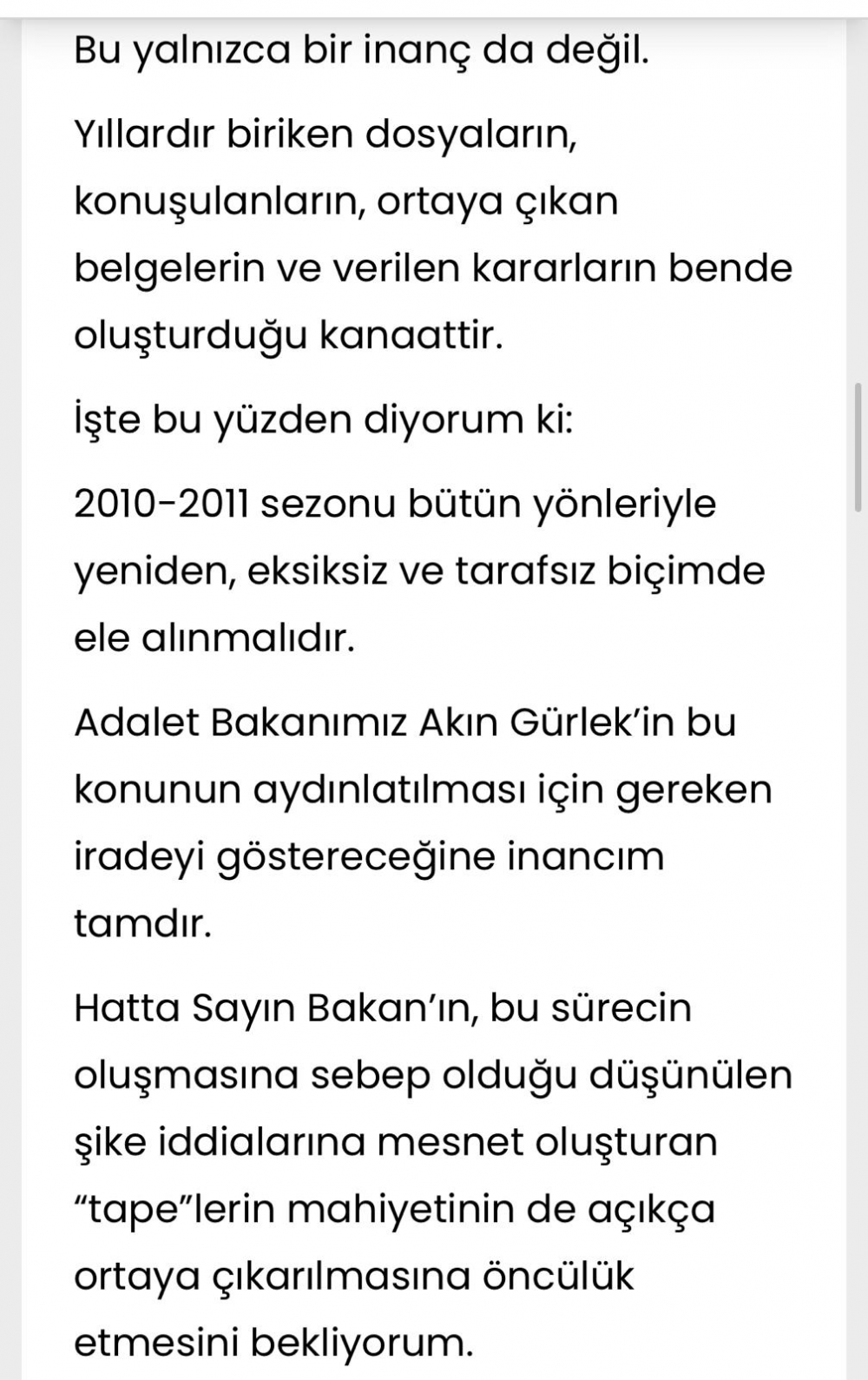 Bu yalnızca bir inanç da değil.

Yıllardır biriken dosyaların, konuşulanların, ortaya çıkan belgelerin ve verilen kararların bende oluşturduğu kanaattir.

İşte bu yüzden diyorum ki:

2010-2011 sezonu bütün yönleriyle yeniden, eksiksiz ve tarafsız biçimde ele alınmalıdır.

Adalet Bakanımız Akın Gürlek'in bu konunun aydınlatılması için gereken iradeyi göstereceğine inancım tamdır.

Hatta Sayın Bakan'ın, bu sürecin oluşmasına sebep olduğu düşünülen şike iddialarına mesnet oluşturan "tape"lerin mahiyetinin de açıkça ortaya çıkarılmasına öncülük etmesini bekliyorum.